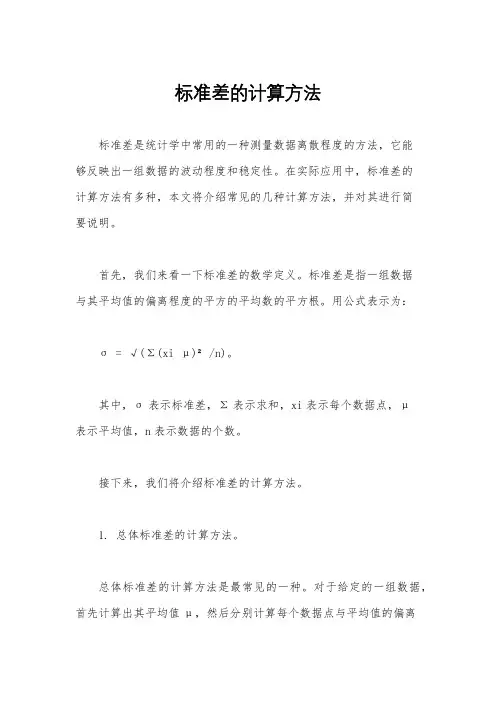 标准差的计算方法

标准差是统计学中常用的一种测量数据离散程度的方法，它能够反映出一组数据的波动程度和稳定性。在实际应用中，标准差的计算方法有多种，本文将介绍常见的几种计算方法，并对其进行简要说明。

首先，我们来看一下标准差的数学定义。标准差是指一组数据与其平均值的偏离程度的平方的平均数的平方根。用公式表示为：

σ = √(Σ(xi μ)² /n)。

其中，σ 表示标准差，Σ 表示求和，xi 表示每个数据点，μ 表示平均值，n 表示数据的个数。

接下来，我们将介绍标准差的计算方法。

1. 总体标准差的计算方法。

总体标准差的计算方法是最常见的一种。对于给定的一组数据，首先计算出其平均值 μ，然后分别计算每个数据点与平均值的偏离